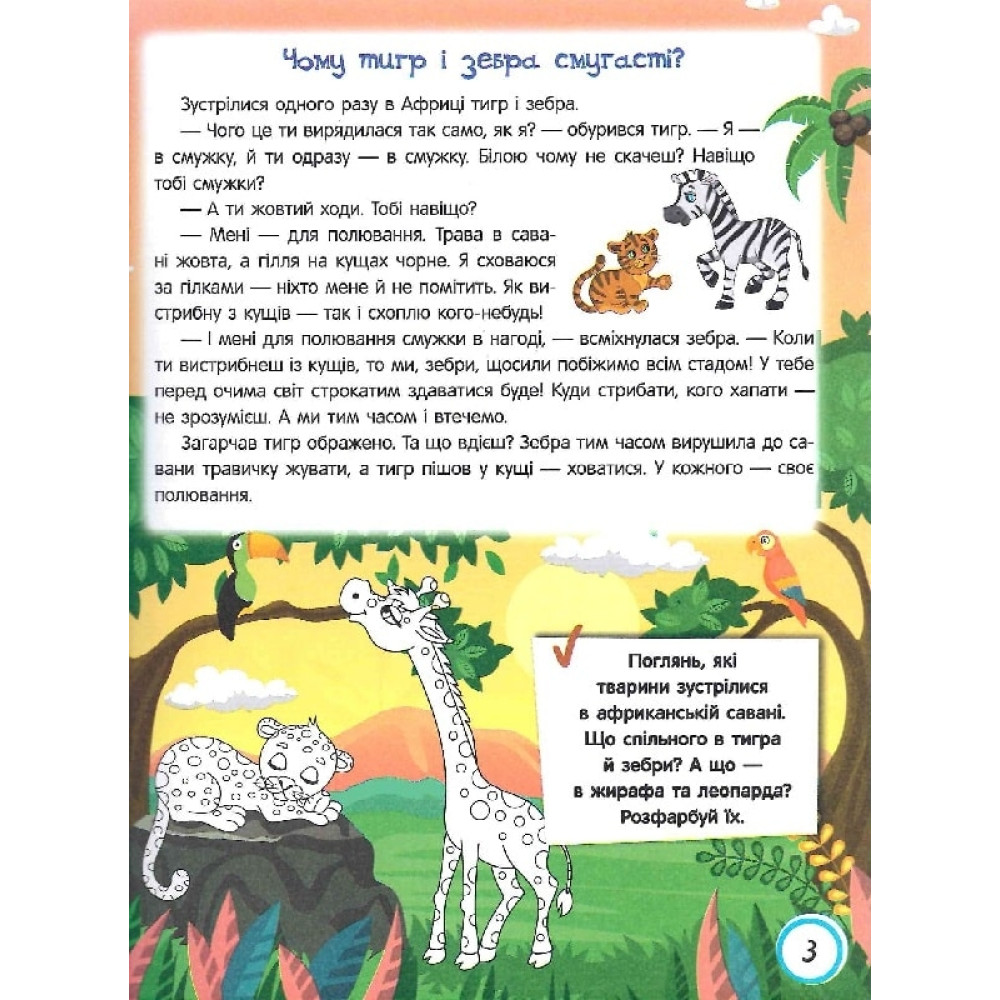 Чому тигр і зебра смугасті?

Зустрілися одного разу в Африці тигр і зебра.

— Чого це ти вирядилася так само, як я? — обурився тигр. — Я — в смужку, й ти одразу — в смужку. Білою чому не скачеш? Навіщо тобі смужки?

— А ти жовтий ходи. Тобі навіщо?

— Мені — для полювання. Трава в савані жовта, а гілля на кущах чорне. Я сховаюся за гілками — ніхто мене й не помітить. Як вистрибну з кущів — так і схоплю кого-небудь!

— І мені для полювання смужки в нагоді, — всміхнулася зебра. — Коли ти вистрибнеш із кущів, то ми, зебри, щосили побіжимо всім стадом! У тебе перед очима світ строкатим здаватися буде! Куди стрибати, кого хапати — не зрозумієш. А ми тим часом і втечемо.

Загарчав тигр ображено. Та що вдієш? Зебра тим часом вирушила до савани травичку жувати, а тигр пішов у кущі — ховатися. У кожного — своє полювання.

Поглянь, які тварини зустрілися в африканській савані. Що спільного в тигра й зебри? А що — в жирафа та леопарда? Розфарбуй їх.

3